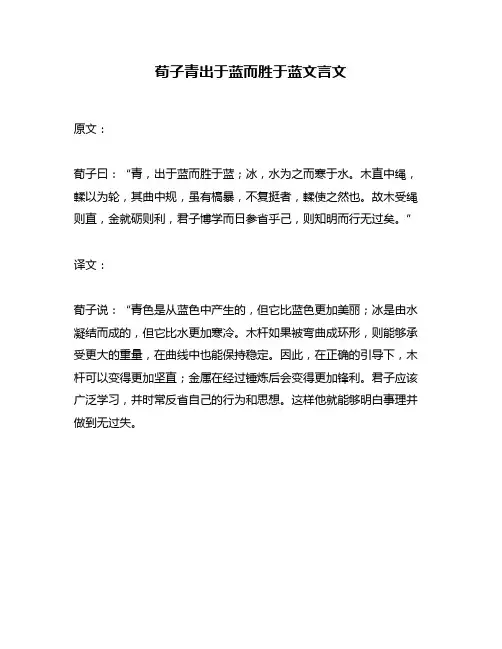 荀子青出于蓝而胜于蓝文言文

原文：

荀子曰：“青，出于蓝而胜于蓝；冰，水为之而寒于水。木直中绳，輮以为轮，其曲中规，虽有槁暴，不复挺者，輮使之然也。故木受绳则直，金就砺则利，君子博学而日参省乎己，则知明而行无过矣。”

译文：

荀子说：“青色是从蓝色中产生的，但它比蓝色更加美丽；冰是由水凝结而成的，但它比水更加寒冷。木杆如果被弯曲成环形，则能够承受更大的重量，在曲线中也能保持稳定。因此，在正确的引导下，木杆可以变得更加坚直；金属在经过锤炼后会变得更加锋利。君子应该广泛学习，并时常反省自己的行为和思想。这样他就能够明白事理并做到无过失。